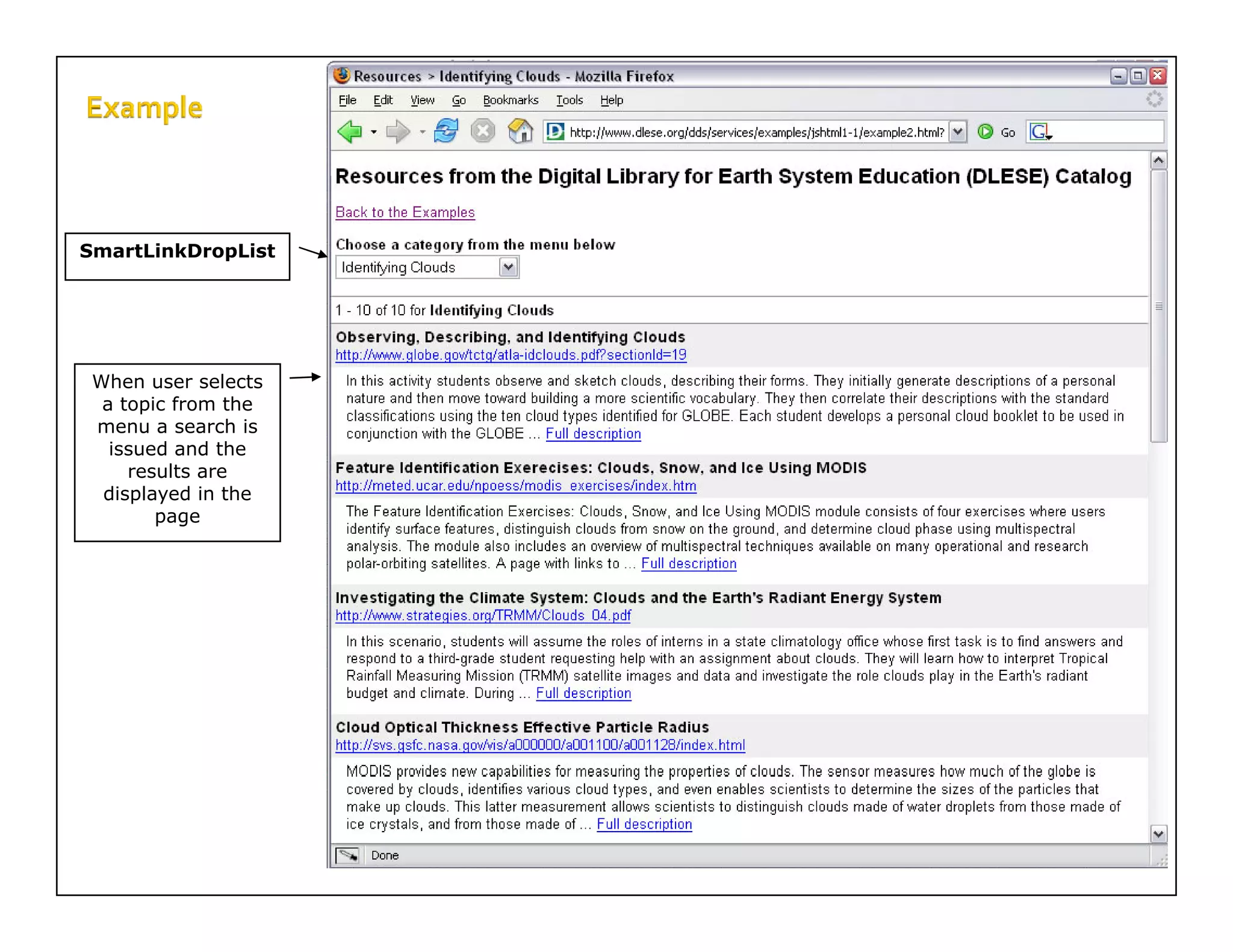 Example

SmartLinkDropList

When user selects a topic from the menu a search is issued and the results are displayed in the page

Resources > Identifying Clouds - Mozilla Firefox

File Edit View Go Bookmarks Tools Help

http://www.dlese.org/dds/services/examples/jshtml1-1/example2.html? Go

Resources from the Digital Library for Earth System Education (DLESE) Catalog

Back to the Examples

Choose a category from the menu below

Identifying Clouds

1 - 10 of 10 for Identifying Clouds

Observing, Describing, and Identifying Clouds
http://www.globe.gov/tctg/atla-idclouds.pdf?sectionId=19

In this activity students observe and sketch clouds, describing their forms. They initially generate descriptions of a personal nature and then move toward building a more scientific vocabulary. They then correlate their descriptions with the standard classifications using the ten cloud types identified for GLOBE. Each student develops a personal cloud booklet to be used in conjunction with the GLOBE ... Full description

Feature Identification Exerecises: Clouds, Snow, and Ice Using MODIS
http://meted.ucar.edu/npoess/modis_exercises/index.htm

The Feature Identification Exercises: Clouds, Snow, and Ice Using MODIS module consists of four exercises where users identify surface features, distinguish clouds from snow on the ground, and determine cloud phase using multispectral analysis. The module also includes an overview of multispectral techniques available on many operational and research polar-orbiting satellites. A page with links to ... Full description

Investigating the Climate System: Clouds and the Earth's Radiant Energy System
http://www.strategies.org/TRMM/Clouds_04.pdf

In this scenario, students will assume the roles of interns in a state climatology office whose first task is to find answers and respond to a third-grade student requesting help with an assignment about clouds. They will learn how to interpret Tropical Rainfall Measuring Mission (TRMM) satellite images and data and investigate the role clouds play in the Earth's radiant budget and climate. During ... Full description

Cloud Optical Thickness Effective Particle Radius
http://svs.gsfc.nasa.gov/vis/a000000/a001100/a001128/index.html

MODIS provides new capabilities for measuring the properties of clouds. The sensor measures how much of the globe is covered by clouds, identifies various cloud types, and even enables scientists to determine the sizes of the particles that make up clouds. This latter measurement allows scientists to distinguish clouds made of water droplets from those made of ice crystals, and from those made of ... Full description

Done